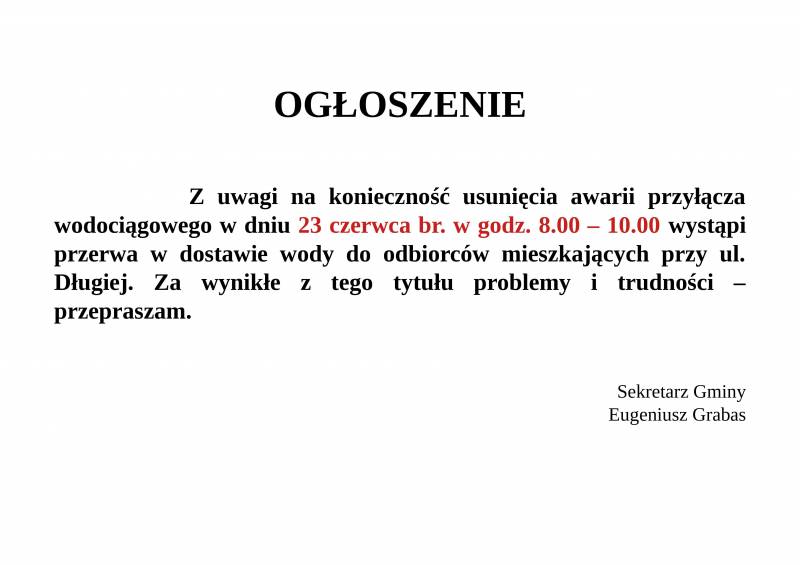 OGŁOSZENIE

Z uwagi na konieczność usunięcia awarii przyłącza wodociągowego w dniu 23 czerwca br. w godz. 8.00 – 10.00 wystąpi przerwa w dostawie wody do odbiorców mieszkających przy ul. Długiej. Za wynikłe z tego tytułu problemy i trudności – przepraszam.

Sekretarz Gminy
Eugeniusz Grabas